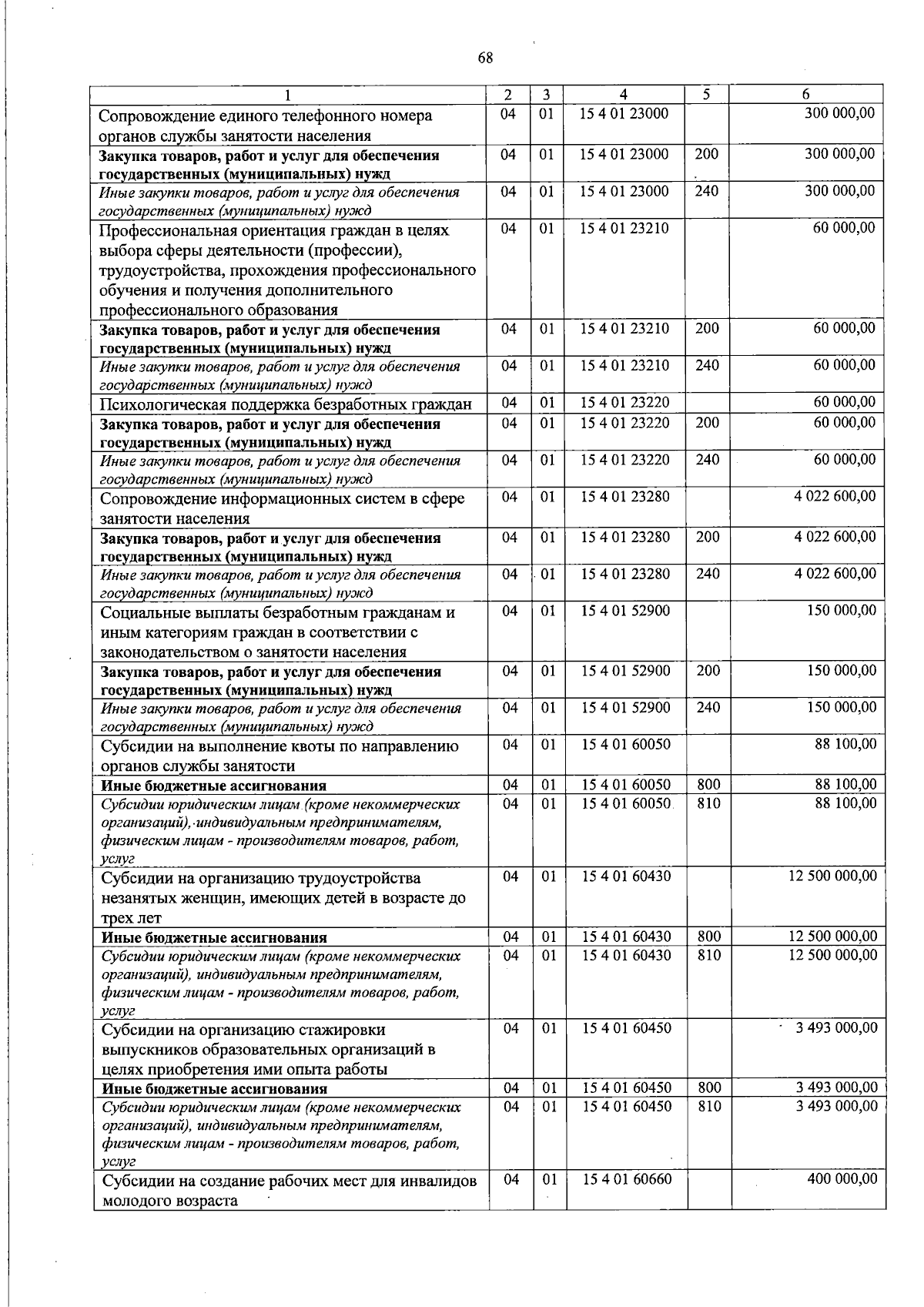 68

| 1 | 2 | 3 | 4 | 5 | 6 |
|---|---|---|---|---|---|
| Сопровождение единого телефонного номера органов службы занятости населения | 04 | 01 | 15 4 01 23000 | | 300 000,00 |
| Закупка товаров, работ и услуг для обеспечения государственных (муниципальных) нужд | 04 | 01 | 15 4 01 23000 | 200 | 300 000,00 |
| Иные закупки товаров, работ и услуг для обеспечения государственных (муниципальных) нужд | 04 | 01 | 15 4 01 23000 | 240 | 300 000,00 |
| Профессиональная ориентация граждан в целях выбора сферы деятельности (профессии), трудоустройства, прохождения профессионального обучения и получения дополнительного профессионального образования | 04 | 01 | 15 4 01 23210 | | 60 000,00 |
| Закупка товаров, работ и услуг для обеспечения государственных (муниципальных) нужд | 04 | 01 | 15 4 01 23210 | 200 | 60 000,00 |
| Иные закупки товаров, работ и услуг для обеспечения государственных (муниципальных) нужд | 04 | 01 | 15 4 01 23210 | 240 | 60 000,00 |
| Психологическая поддержка безработных граждан | 04 | 01 | 15 4 01 23220 | | 60 000,00 |
| Закупка товаров, работ и услуг для обеспечения государственных (муниципальных) нужд | 04 | 01 | 15 4 01 23220 | 200 | 60 000,00 |
| Иные закупки товаров, работ и услуг для обеспечения государственных (муниципальных) нужд | 04 | 01 | 15 4 01 23220 | 240 | 60 000,00 |
| Сопровождение информационных систем в сфере занятости населения | 04 | 01 | 15 4 01 23280 | | 4 022 600,00 |
| Закупка товаров, работ и услуг для обеспечения государственных (муниципальных) нужд | 04 | 01 | 15 4 01 23280 | 200 | 4 022 600,00 |
| Иные закупки товаров, работ и услуг для обеспечения государственных (муниципальных) нужд | 04 | 01 | 15 4 01 23280 | 240 | 4 022 600,00 |
| Социальные выплаты безработным гражданам и иным категориям граждан в соответствии с законодательством о занятости населения | 04 | 01 | 15 4 01 52900 | | 150 000,00 |
| Закупка товаров, работ и услуг для обеспечения государственных (муниципальных) нужд | 04 | 01 | 15 4 01 52900 | 200 | 150 000,00 |
| Иные закупки товаров, работ и услуг для обеспечения государственных (муниципальных) нужд | 04 | 01 | 15 4 01 52900 | 240 | 150 000,00 |
| Субсидии на выполнение квоты по направлению органов службы занятости | 04 | 01 | 15 4 01 60050 | | 88 100,00 |
| Иные бюджетные ассигнования | 04 | 01 | 15 4 01 60050 | 800 | 88 100,00 |
| Субсидии юридическим лицам (кроме некоммерческих организаций), индивидуальным предпринимателям, физическим лицам - производителям товаров, работ, услуг | 04 | 01 | 15 4 01 60050 | 810 | 88 100,00 |
| Субсидии на организацию трудоустройства незанятых женщин, имеющих детей в возрасте до трех лет | 04 | 01 | 15 4 01 60430 | | 12 500 000,00 |
| Иные бюджетные ассигнования | 04 | 01 | 15 4 01 60430 | 800 | 12 500 000,00 |
| Субсидии юридическим лицам (кроме некоммерческих организаций), индивидуальным предпринимателям, физическим лицам - производителям товаров, работ, услуг | 04 | 01 | 15 4 01 60430 | 810 | 12 500 000,00 |
| Субсидии на организацию стажировки выпускников образовательных организаций в целях приобретения ими опыта работы | 04 | 01 | 15 4 01 60450 | | 3 493 000,00 |
| Иные бюджетные ассигнования | 04 | 01 | 15 4 01 60450 | 800 | 3 493 000,00 |
| Субсидии юридическим лицам (кроме некоммерческих организаций), индивидуальным предпринимателям, физическим лицам - производителям товаров, работ, услуг | 04 | 01 | 15 4 01 60450 | 810 | 3 493 000,00 |
| Субсидии на создание рабочих мест для инвалидов молодого возраста | 04 | 01 | 15 4 01 60660 | | 400 000,00 |